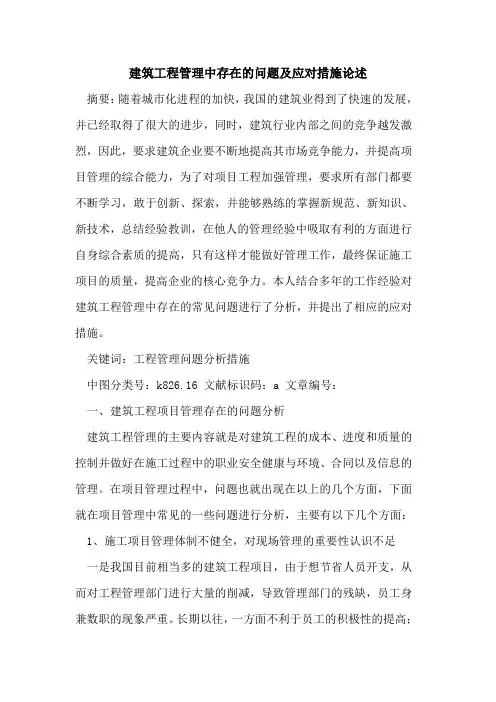 建筑工程管理中存在的问题及应对措施论述

摘要：随着城市化进程的加快，我国的建筑业得到了快速的发展，并已经取得了很大的进步，同时，建筑行业内部之间的竞争越发激烈，因此，要求建筑企业要不断地提高其市场竞争能力，并提高项目管理的综合能力，为了对项目工程加强管理，要求所有部门都要不断学习，敢于创新、探索，并能够熟练的掌握新规范、新知识、新技术，总结经验教训，在他人的管理经验中吸取有利的方面进行自身综合素质的提高，只有这样才能做好管理工作，最终保证施工项目的质量，提高企业的核心竞争力。本人结合多年的工作经验对建筑工程管理中存在的常见问题进行了分析，并提出了相应的应对措施。

关键词：工程管理问题分析措施

中图分类号：k826.16 文献标识码：a 文章编号：

一、建筑工程项目管理存在的问题分析

建筑工程管理的主要内容就是对建筑工程的成本、进度和质量的控制并做好在施工过程中的职业安全健康与环境、合同以及信息的管理。在项目管理过程中，问题也就出现在以上的几个方面，下面就在项目管理中常见的一些问题进行分析，主要有以下几个方面：

1、施工项目管理体制不健全，对现场管理的重要性认识不足

一是我国目前相当多的建筑工程项目，由于想节省人员开支，从而对工程管理部门进行大量的削减，导致管理部门的残缺，员工身兼数职的现象严重。长期以往，一方面不利于员工的积极性的提高；